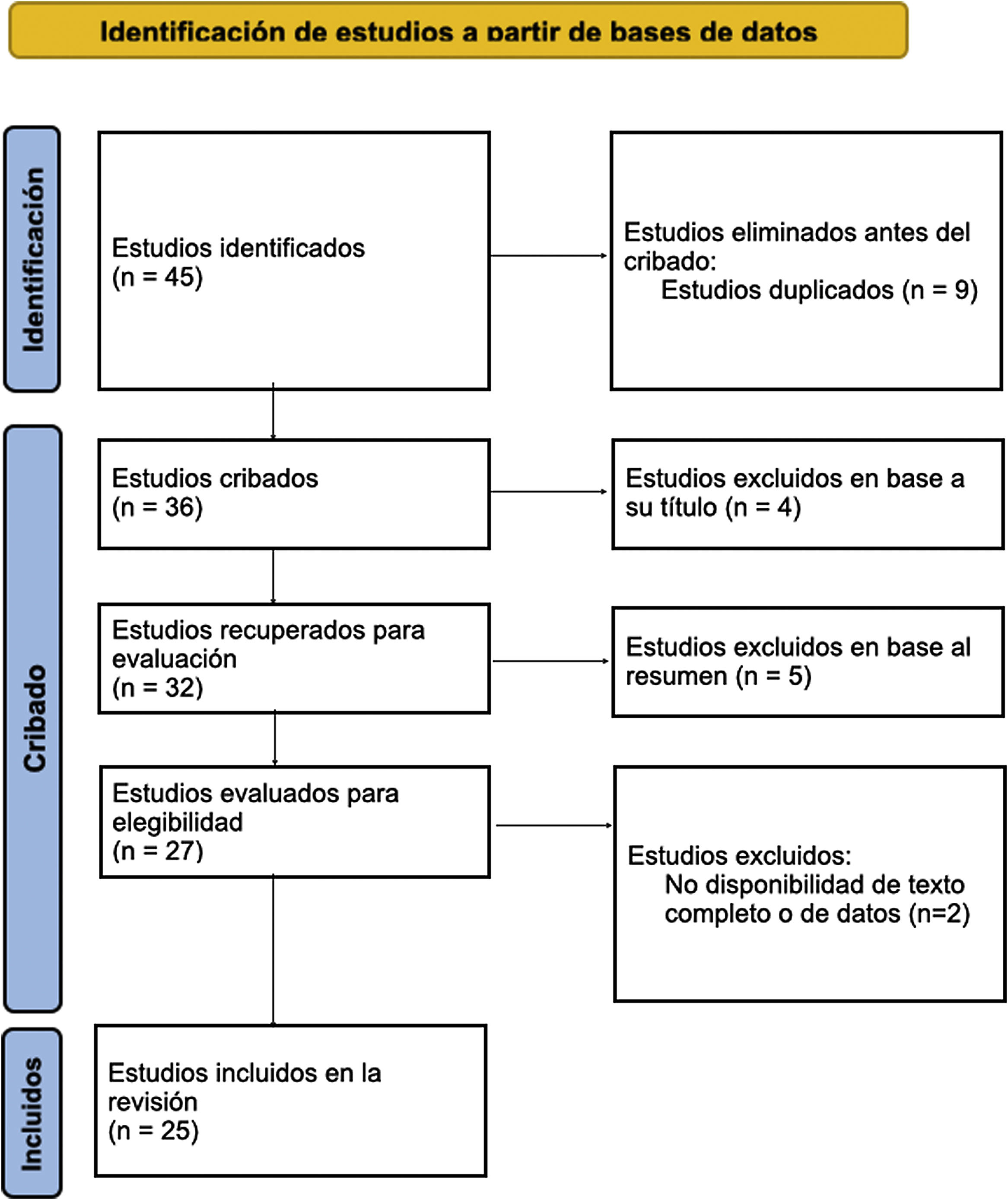 Identificación de estudios a partir de bases de datos

Identificación

Estudios identificados
(n = 45)

Estudios eliminados antes del cribado:
Estudios duplicados (n = 9)

Cribado

Estudios cribados
(n = 36)

Estudios excluidos en base a su título (n = 4)

Estudios recuperados para evaluación
(n = 32)

Estudios excluidos en base al resumen (n = 5)

Estudios evaluados para elegibilidad
(n = 27)

Estudios excluidos:
No disponibilidad de texto completo o de datos (n=2)

Incluidos

Estudios incluidos en la revisión
(n = 25)